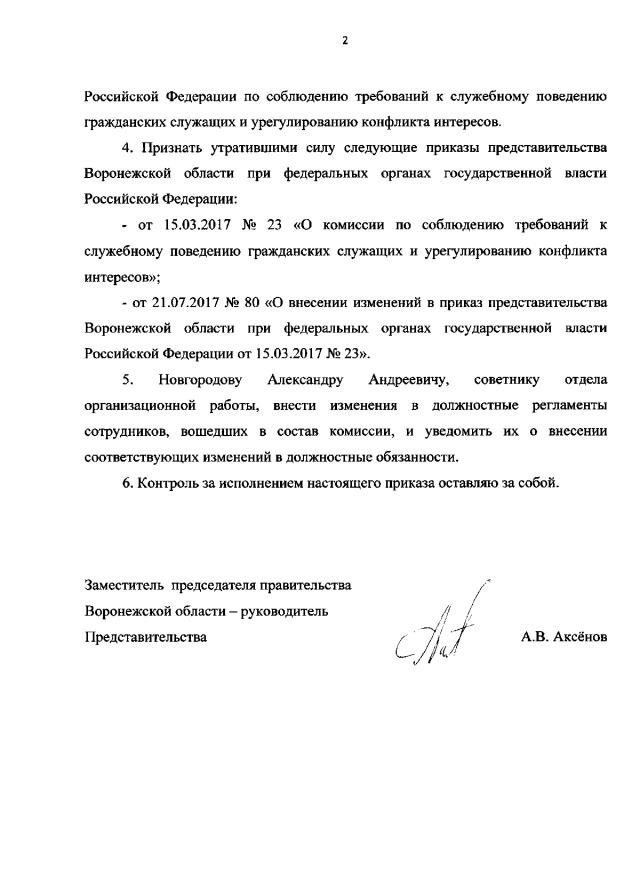 2

Российской Федерации по соблюдению требований к служебному поведению гражданских служащих и урегулированию конфликта интересов.

4. Признать утратившими силу следующие приказы представительства Воронежской области при федеральных органах государственной власти Российской Федерации:

- от 15.03.2017 № 23 «О комиссии по соблюдению требований к служебному поведению гражданских служащих и урегулированию конфликта интересов»;

- от 21.07.2017 № 80 «О внесении изменений в приказ представительства Воронежской области при федеральных органах государственной власти Российской Федерации от 15.03.2017 № 23».

5. Новгородову Александру Андреевичу, советнику отдела организационной работы, внести изменения в должностные регламенты сотрудников, вошедших в состав комиссии, и уведомить их о внесении соответствующих изменений в должностные обязанности.

6. Контроль за исполнением настоящего приказа оставляю за собой.

Заместитель председателя правительства
Воронежской области – руководитель
Представительства

А.В. Аксёнов